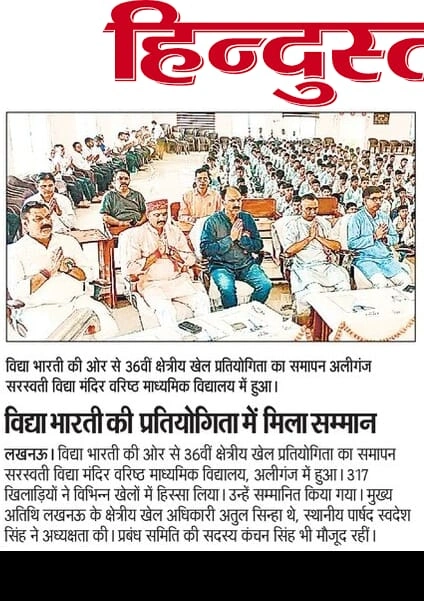 हिन्दुस्त

विद्या भारती की ओर से 36वीं क्षेत्रीय खेल प्रतियोगिता का समापन अलीगंज सरस्वती विद्या मंदिर वरिष्ठ माध्यमिक विद्यालय में हुआ।

विद्या भारती की प्रतियोगिता में मिला सम्मान

लखनऊ। विद्या भारती की ओर से 36वीं क्षेत्रीय खेल प्रतियोगिता का समापन सरस्वती विद्या मंदिर वरिष्ठ माध्यमिक विद्यालय, अलीगंज में हुआ। 317 खिलाड़ियों ने विभिन्न खेलों में हिस्सा लिया। उन्हें सम्मानित किया गया। मुख्य अतिथि लखनऊ के क्षेत्रीय खेल अधिकारी अतुल सिन्हा थे, स्थानीय पार्षद स्वदेश सिंह ने अध्यक्षता की। प्रबंध समिति की सदस्य कंचन सिंह भी मौजूद रहीं।